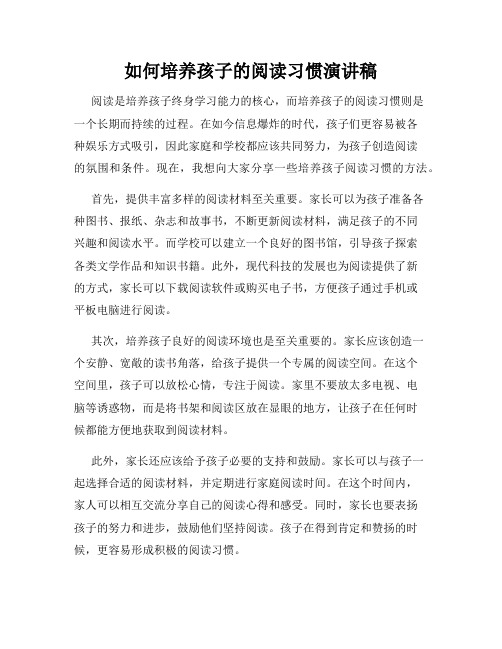 如何培养孩子的阅读习惯演讲稿

阅读是培养孩子终身学习能力的核心，而培养孩子的阅读习惯则是一个长期而持续的过程。在如今信息爆炸的时代，孩子们更容易被各种娱乐方式吸引，因此家庭和学校都应该共同努力，为孩子创造阅读的氛围和条件。现在，我想向大家分享一些培养孩子阅读习惯的方法。

首先，提供丰富多样的阅读材料至关重要。家长可以为孩子准备各种图书、报纸、杂志和故事书，不断更新阅读材料，满足孩子的不同兴趣和阅读水平。而学校可以建立一个良好的图书馆，引导孩子探索各类文学作品和知识书籍。此外，现代科技的发展也为阅读提供了新的方式，家长可以下载阅读软件或购买电子书，方便孩子通过手机或平板电脑进行阅读。

其次，培养孩子良好的阅读环境也是至关重要的。家长应该创造一个安静、宽敞的读书角落，给孩子提供一个专属的阅读空间。在这个空间里，孩子可以放松心情，专注于阅读。家里不要放太多电视、电脑等诱惑物，而是将书架和阅读区放在显眼的地方，让孩子在任何时候都能方便地获取到阅读材料。

此外，家长还应该给予孩子必要的支持和鼓励。家长可以与孩子一起选择合适的阅读材料，并定期进行家庭阅读时间。在这个时间内，家人可以相互交流分享自己的阅读心得和感受。同时，家长也要表扬孩子的努力和进步，鼓励他们坚持阅读。孩子在得到肯定和赞扬的时候，更容易形成积极的阅读习惯。